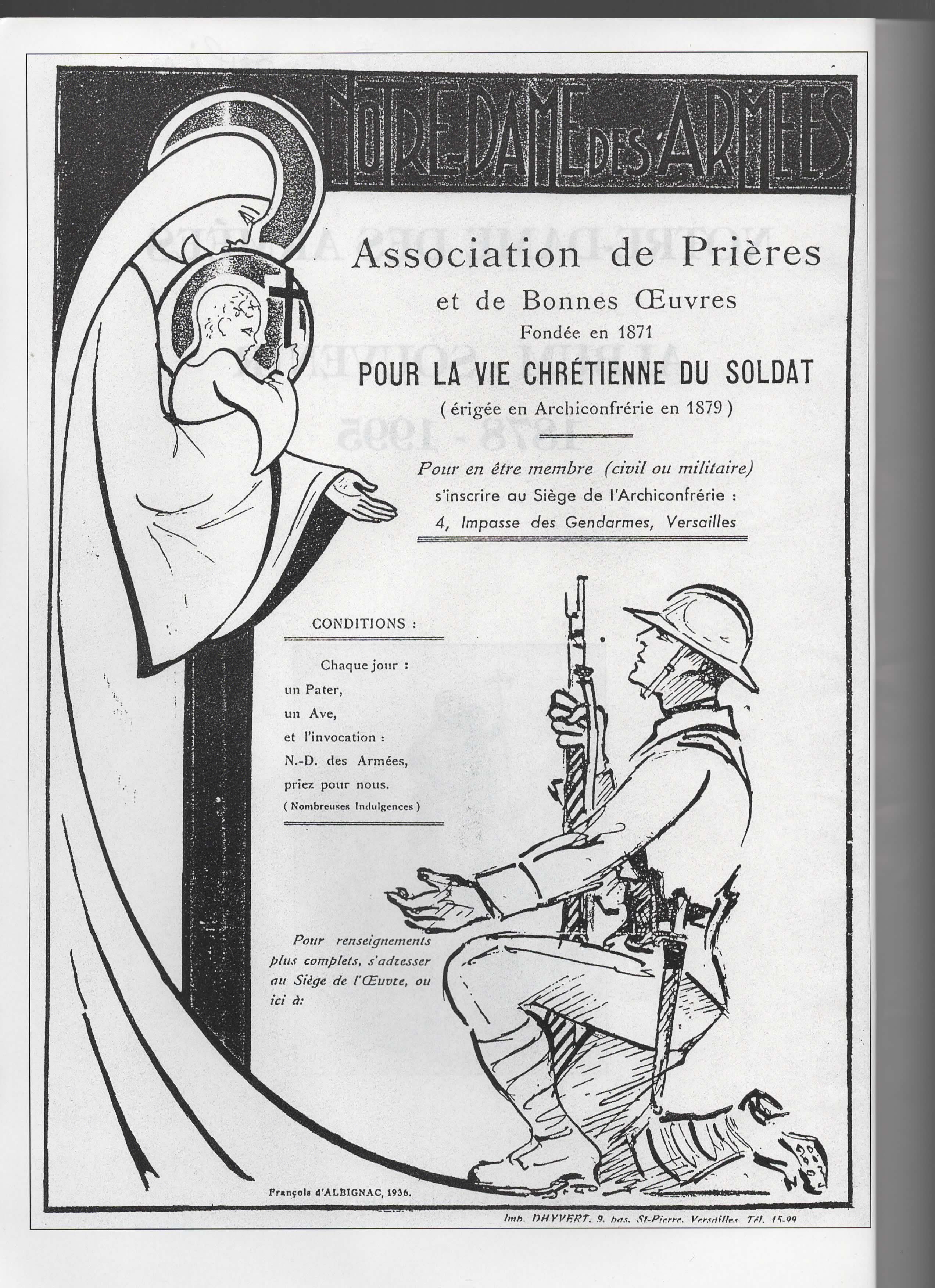 NOTRE-DAME DES ARMÉES

Association de Prières

et de Bonnes Œuvres

Fondée en 1871

POUR LA VIE CHRÉTIENNE DU SOLDAT

( érigée en Archiconfrérie en 1879 )

Pour en être membre (civil ou militaire) s'inscrire au Siège de l'Archiconfrérie : 4, Impasse des Gendarmes, Versailles

CONDITIONS :

Chaque jour :
un Pater,
un Ave,
et l'invocation :
N.-D. des Armées,
priez pour nous.
( Nombreuses Indulgences )

Pour renseignements plus complets, s'adresser au Siège de l'Œuvre, ou ici à:

François d'ALBIGNAC, 1936.

Imp. DHYVERT, 9, pas. St-Pierre, Versailles. Tél. 15-99